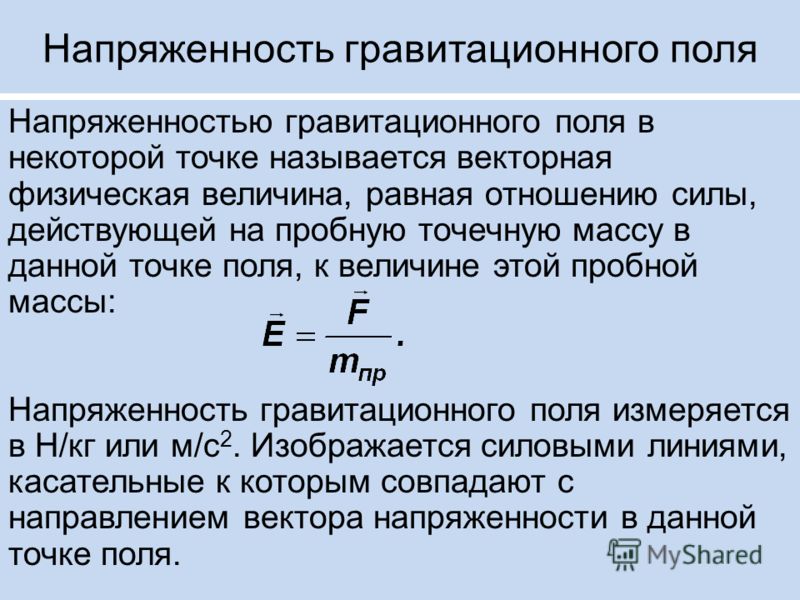 Напряженность гравитационного поля

Напряженностью гравитационного поля в некоторой точке называется векторная физическая величина, равная отношению силы, действующей на пробную точечную массу в данной точке поля, к величине этой пробной массы:

$\vec{E} = \frac{\vec{F}}{m_{пр}}.$

Напряженность гравитационного поля измеряется в Н/кг или м/с$^2$. Изображается силовыми линиями, касательные к которым совпадают с направлением вектора напряженности в данной точке поля.

MyShared